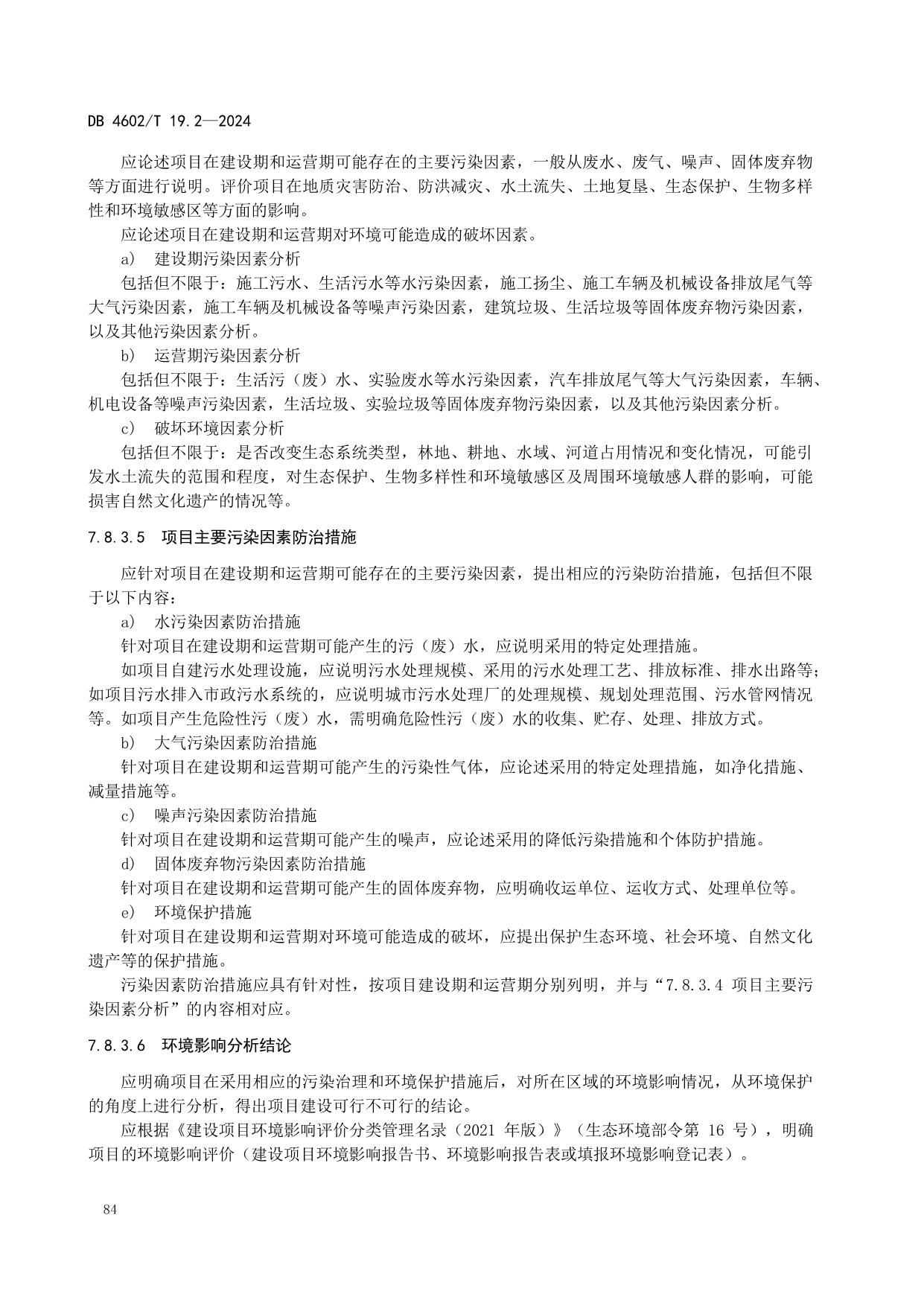 DB 4602/T 19.2—2024

应论述项目在建设期和运营期可能存在的主要污染因素，一般从废水、废气、噪声、固体废弃物等方面进行说明。评价项目在地质灾害防治、防洪减灾、水土流失、土地复垦、生态保护、生物多样性和环境敏感区等方面的影响。

应论述项目在建设期和运营期对环境可能造成的破坏因素。

a） 建设期污染因素分析

包括但不限于：施工污水、生活污水等水污染因素，施工扬尘、施工车辆及机械设备排放尾气等大气污染因素，施工车辆及机械设备等噪声污染因素，建筑垃圾、生活垃圾等固体废弃物污染因素，以及其他污染因素分析。

b） 运营期污染因素分析

包括但不限于：生活污（废）水、实验废水等水污染因素，汽车排放尾气等大气污染因素，车辆、机电设备等噪声污染因素，生活垃圾、实验垃圾等固体废弃物污染因素，以及其他污染因素分析。

c） 破坏环境因素分析

包括但不限于：是否改变生态系统类型，林地、耕地、水域、河道占用情况和变化情况，可能引发水土流失的范围和程度，对生态保护、生物多样性和环境敏感区及周围环境敏感人群的影响，可能损害自然文化遗产的情况等。

7.8.3.5 项目主要污染因素防治措施

应针对项目在建设期和运营期可能存在的主要污染因素，提出相应的污染防治措施，包括但不限于以下内容：

a） 水污染因素防治措施

针对项目在建设期和运营期可能产生的污（废）水，应说明采用的特定处理措施。

如项目自建污水处理设施，应说明污水处理规模、采用的污水处理工艺、排放标准、排水出路等；如项目污水排入市政污水系统的，应说明城市污水处理厂的处理规模、规划处理范围、污水管网情况等。如项目产生危险性污（废）水，需明确危险性污（废）水的收集、贮存、处理、排放方式。

b） 大气污染因素防治措施

针对项目在建设期和运营期可能产生的污染性气体，应论述采用的特定处理措施，如净化措施、减量措施等。

c） 噪声污染因素防治措施

针对项目在建设期和运营期可能产生的噪声，应论述采用的降低污染措施和个体防护措施。

d） 固体废弃物污染因素防治措施

针对项目在建设期和运营期可能产生的固体废弃物，应明确收运单位、运收方式、处理单位等。

e） 环境保护措施

针对项目在建设期和运营期对环境可能造成的破坏，应提出保护生态环境、社会环境、自然文化遗产等的保护措施。

污染因素防治措施应具有针对性，按项目建设期和运营期分别列明，并与“7.8.3.4 项目主要污染因素分析”的内容相对应。

7.8.3.6 环境影响分析结论

应明确项目在采用相应的污染治理和环境保护措施后，对所在区域的环境影响情况，从环境保护的角度上进行分析，得出项目建设可行不可行的结论。

应根据《建设项目环境影响评价分类管理名录（2021 年版）》（生态环境部令第 16 号），明确项目的环境影响评价（建设项目环境影响报告书、环境影响报告表或填报环境影响登记表）。

84